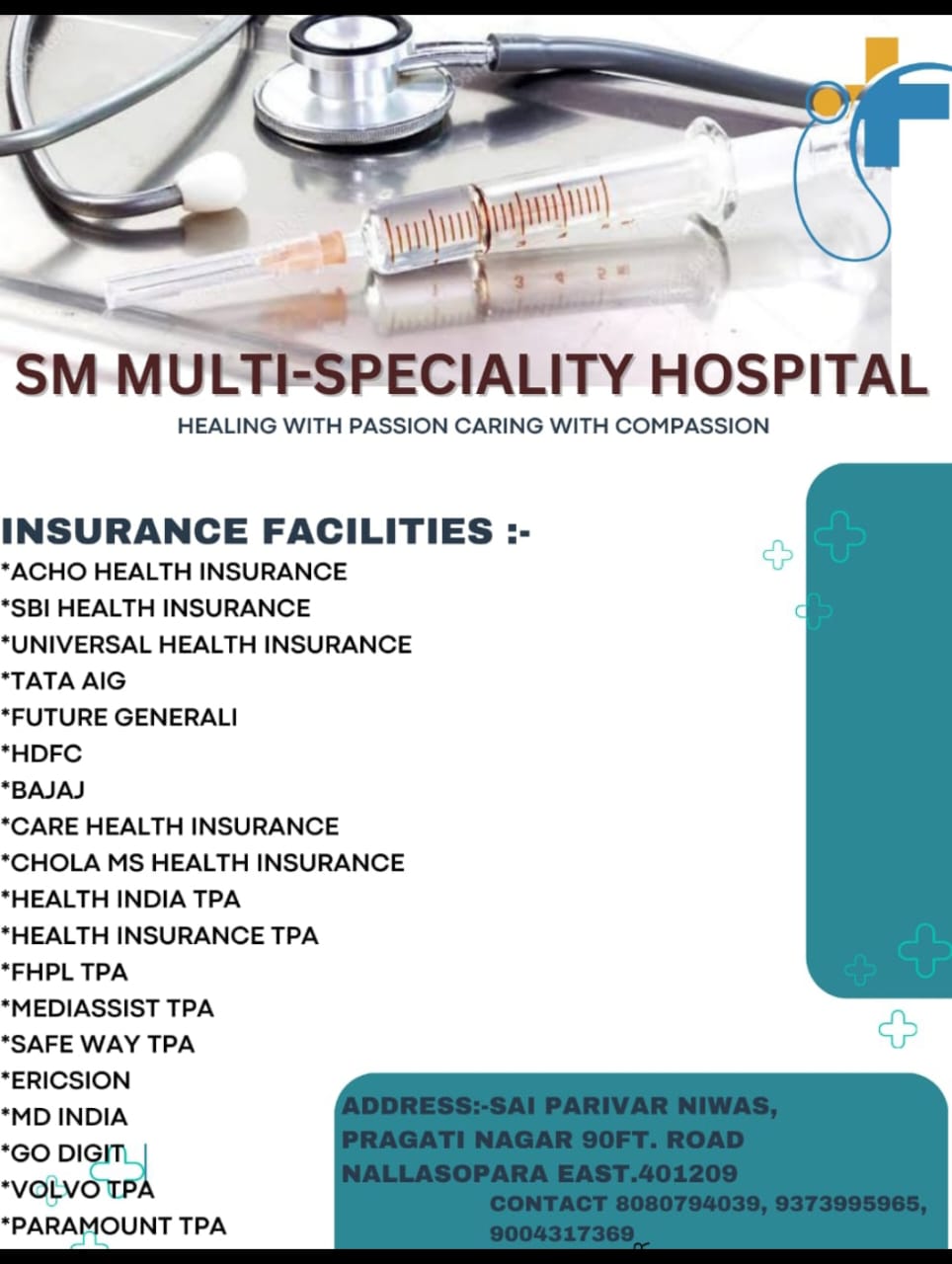 SM MULTI-SPECIALITY HOSPITAL
HEALING WITH PASSION CARING WITH COMPASSION

INSURANCE FACILITIES :-
*ACHO HEALTH INSURANCE
*SBI HEALTH INSURANCE
*UNIVERSAL HEALTH INSURANCE
*TATA AIG
*FUTURE GENERALI
*HDFC
*BAJAJ
*CARE HEALTH INSURANCE
*CHOLA MS HEALTH INSURANCE
*HEALTH INDIA TPA
*HEALTH INSURANCE TPA
*FHPL TPA
*MEDIASSIST TPA
*SAFE WAY TPA
*ERICSION
*MD INDIA
*GO DIGIT
*VOLVO TPA
*PARAMOUNT TPA

ADDRESS:-SAI PARIVAR NIWAS, PRAGATI NAGAR 90FT. ROAD NALLASOPARA EAST.401209
CONTACT 8080794039, 9373995965, 9004317369